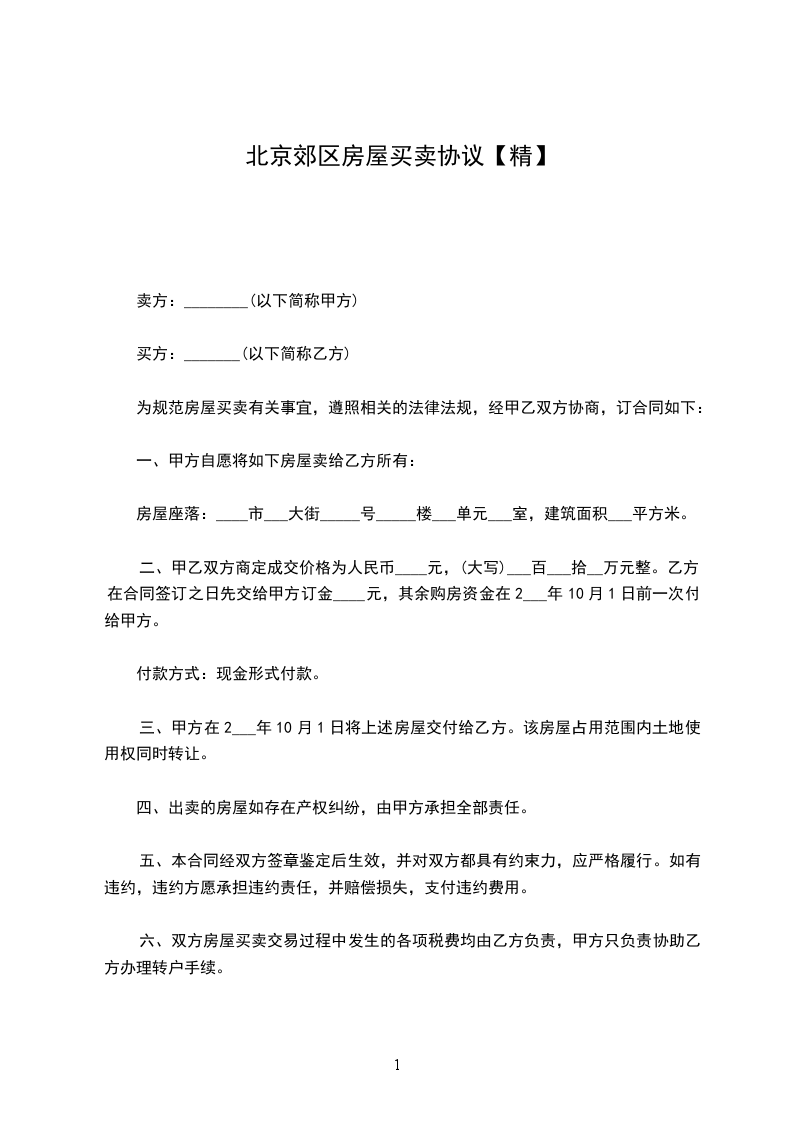 北京郊区房屋买卖协议【精】

卖方：________(以下简称甲方)

买方：_______(以下简称乙方)

为规范房屋买卖有关事宜，遵照相关的法律法规，经甲乙双方协商，订合同如下：

一、甲方自愿将如下房屋卖给乙方所有：

房屋座落：____市___大街_____号_____楼___单元___室，建筑面积___平方米。

二、甲乙双方商定成交价格为人民币____元，(大写)___百___拾__万元整。乙方在合同签订之日先交给甲方订金____元，其余购房资金在2___年10月1日前一次付给甲方。

付款方式：现金形式付款。

三、甲方在2___年10月1日将上述房屋交付给乙方。该房屋占用范围内土地使用权同时转让。

四、出卖的房屋如存在产权纠纷，由甲方承担全部责任。

五、本合同经双方签章鉴定后生效，并对双方都具有约束力，应严格履行。如有违约，违约方愿承担违约责任，并赔偿损失，支付违约费用。

六、双方房屋买卖交易过程中发生的各项税费均由乙方负责，甲方只负责协助乙方办理转户手续。

1